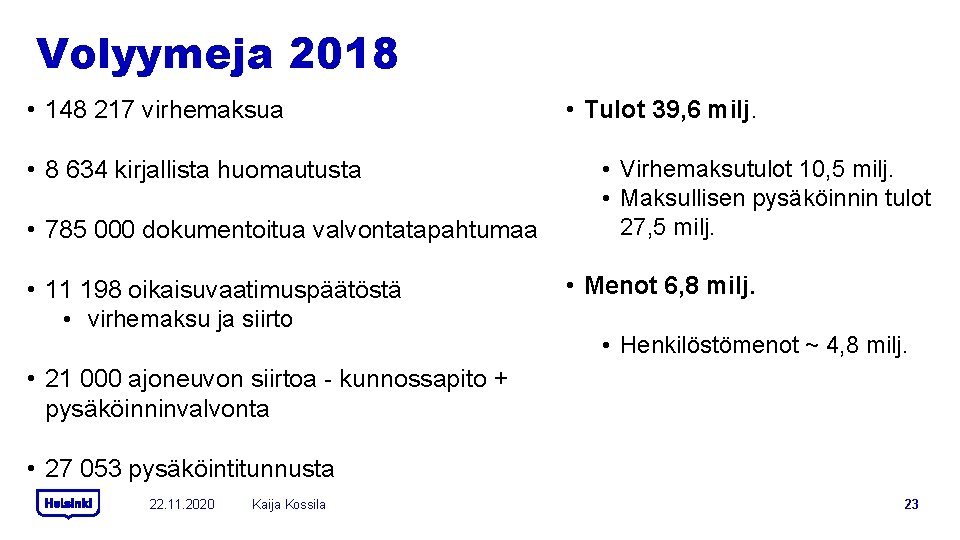 Volyymeja 2018

• 148 217 virhemaksua

• 8 634 kirjallista huomautusta

• 785 000 dokumentoitua valvontatapahtumaa

• 11 198 oikaisuvaatimuspäätöstä
• virhemaksu ja siirto

• 21 000 ajoneuvon siirtoa - kunnossapito + pysäköinninvalvonta

• 27 053 pysäköintitunnusta

• Tulot 39,6 milj.

• Virhemaksutulot 10,5 milj.
• Maksullisen pysäköinnin tulot 27,5 milj.

• Menot 6,8 milj.

• Henkilöstömenot ~ 4,8 milj.

Helsinki 22.11.2020 Kaija Kossila 23